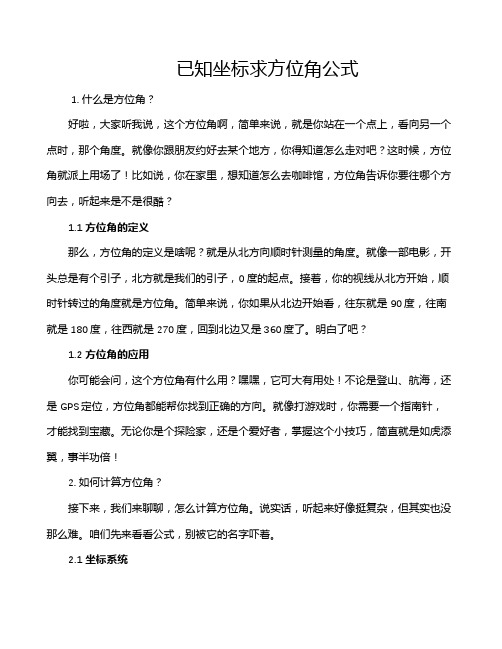 已知坐标求方位角公式

1. 什么是方位角？

好啦，大家听我说，这个方位角啊，简单来说，就是你站在一个点上，看向另一个点时，那个角度。就像你跟朋友约好去某个地方，你得知道怎么走对吧？这时候，方位角就派上用场了！比如说，你在家里，想知道怎么去咖啡馆，方位角告诉你要往哪个方向去，听起来是不是很酷？

1.1 方位角的定义

那么，方位角的定义是啥呢？就是从北方向顺时针测量的角度。就像一部电影，开头总是有个引子，北方就是我们的引子，0 度的起点。接着，你的视线从北方开始，顺时针转过的角度就是方位角。简单来说，你如果从北边开始看，往东就是 90 度，往南就是 180 度，往西就是 270 度，回到北边又是 360 度了。明白了吧？

1.2 方位角的应用

你可能会问，这个方位角有什么用？嘿嘿，它可大有用处！不论是登山、航海，还是 GPS 定位，方位角都能帮你找到正确的方向。就像打游戏时，你需要一个指南针，才能找到宝藏。无论你是个探险家，还是个爱好者，掌握这个小技巧，简直就是如虎添翼，事半功倍！

2. 如何计算方位角？

接下来，我们来聊聊，怎么计算方位角。说实话，听起来好像挺复杂，但其实也没那么难。咱们先来看看公式，别被它的名字吓着。

2.1 坐标系统